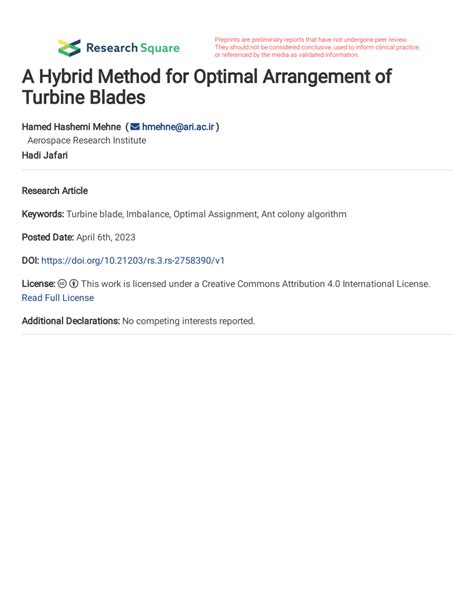 Research Square

Preprints are preliminary reports that have not undergone peer review. They should not be considered conclusive, used to inform clinical practice, or referenced by the media as validated information.

A Hybrid Method for Optimal Arrangement of Turbine Blades

Hamed Hashemi Mehne ( hmehne@ari.ac.ir )
Aerospace Research Institute
Hadi Jafari

Research Article

Keywords: Turbine blade, Imbalance, Optimal Assignment, Ant colony algorithm

Posted Date: April 6th, 2023

DOI: https://doi.org/10.21203/rs.3.rs-2758390/v1

License: This work is licensed under a Creative Commons Attribution 4.0 International License. Read Full License

Additional Declarations: No competing interests reported.